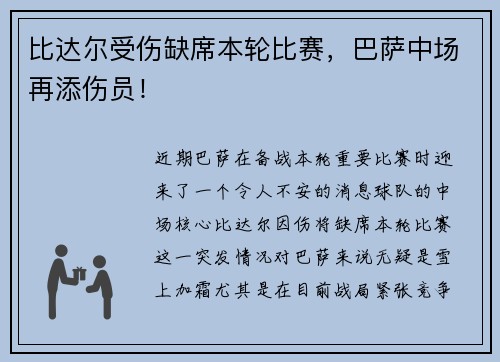 比达尔受伤缺席本轮比赛，巴萨中场再添伤员！

近期巴萨在备战本轮重要比赛时迎来了一个令人不安的消息球队的中场核心比达尔因伤将缺席本轮比赛这一突发情况对巴萨来说无疑是雪上加霜尤其是在目前战局紧张竞争